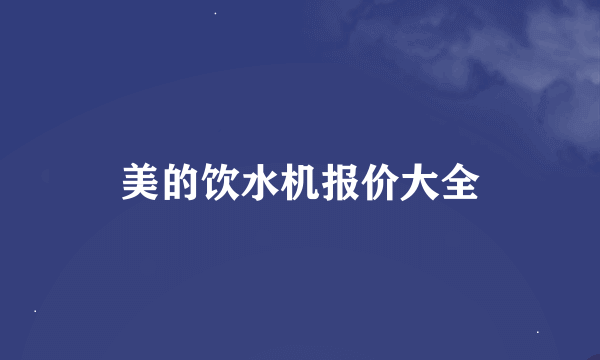 美的饮水机报价大全